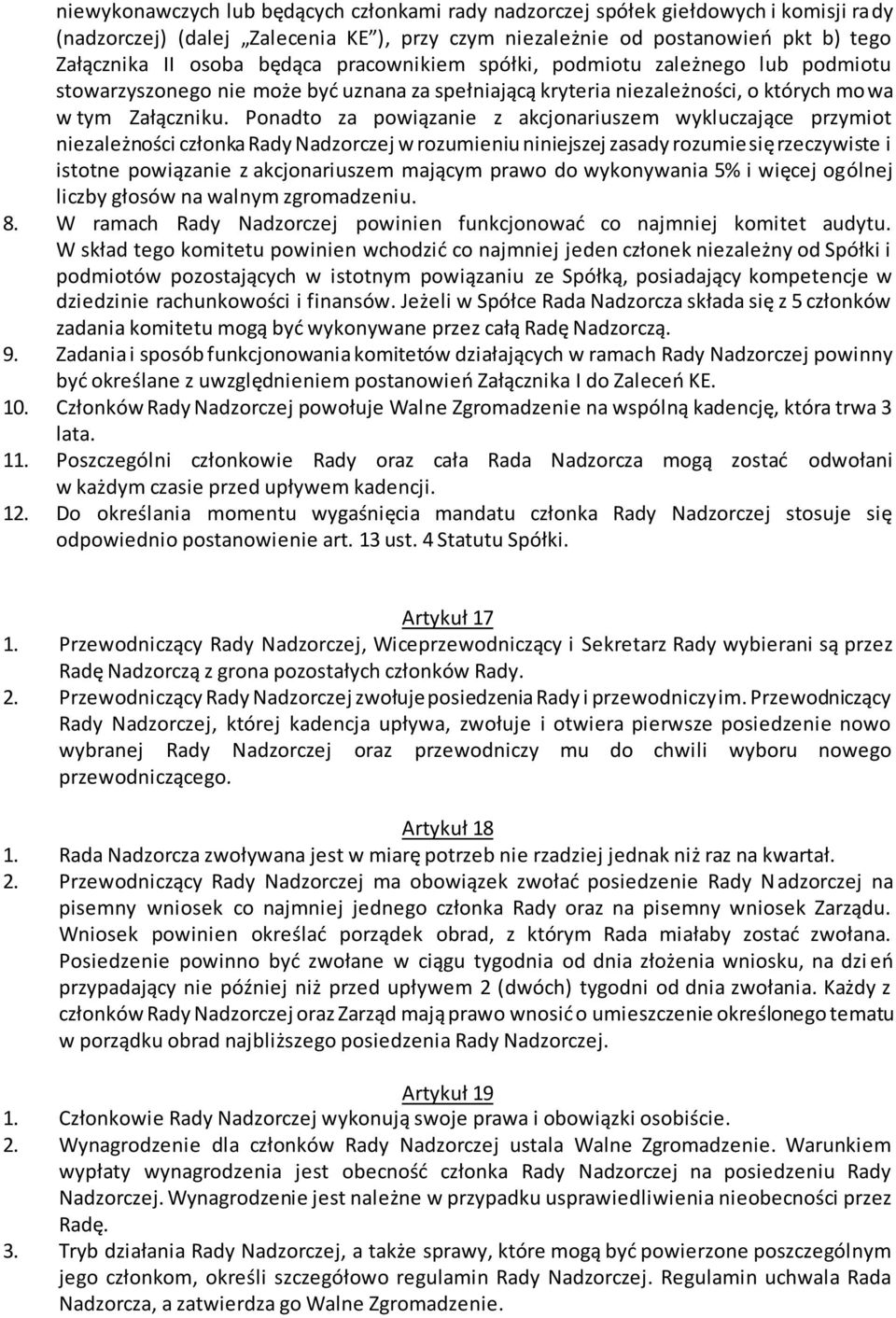 niewykonawczych lub będących członkami rady nadzorczej spółek giełdowych i komisji rady (nadzorczej) (dalej „Zalecenia KE”), przy czym niezależnie od postanowień pkt b) tego Załącznika II osoba będąca pracownikiem spółki, podmiotu zależnego lub podmiotu stowarzyszonego nie może być uznana za spełniającą kryteria niezależności, o których mowa w tym Załączniku. Ponadto za powiązanie z akcjonariuszem wykluczające przymiot niezależności członka Rady Nadzorczej w rozumieniu niniejszej zasady rozumie się rzeczywiste i istotne powiązanie z akcjonariuszem mającym prawo do wykonywania 5% i więcej ogólnej liczby głosów na walnym zgromadzeniu.

8. W ramach Rady Nadzorczej powinien funkcjonować co najmniej komitet audytu. W skład tego komitetu powinien wchodzić co najmniej jeden członek niezależny od Spółki i podmiotów pozostających w istotnym powiązaniu ze Spółką, posiadający kompetencje w dziedzinie rachunkowości i finansów. Jeżeli w Spółce Rada Nadzorcza składa się z 5 członków zadania komitetu mogą być wykonywane przez całą Radę Nadzorczą.

9. Zadania i sposób funkcjonowania komitetów działających w ramach Rady Nadzorczej powinny być określane z uwzględnieniem postanowień Załącznika I do Zaleceń KE.

10. Członków Rady Nadzorczej powołuje Walne Zgromadzenie na wspólną kadencję, która trwa 3 lata.

11. Poszczególni członkowie Rady oraz cała Rada Nadzorcza mogą zostać odwołani w każdym czasie przed upływem kadencji.

12. Do określania momentu wygaśnięcia mandatu członka Rady Nadzorczej stosuje się odpowiednio postanowienie art. 13 ust. 4 Statutu Spółki.

Artykuł 17

1. Przewodniczący Rady Nadzorczej, Wiceprzewodniczący i Sekretarz Rady wybierani są przez Radę Nadzorczą z grona pozostałych członków Rady.

2. Przewodniczący Rady Nadzorczej zwołuje posiedzenia Rady i przewodniczy im. Przewodniczący Rady Nadzorczej, której kadencja upływa, zwołuje i otwiera pierwsze posiedzenie nowo wybranej Rady Nadzorczej oraz przewodniczy mu do chwili wyboru nowego przewodniczącego.

Artykuł 18

1. Rada Nadzorcza zwoływana jest w miarę potrzeb nie rzadziej jednak niż raz na kwartał.

2. Przewodniczący Rady Nadzorczej ma obowiązek zwołać posiedzenie Rady Nadzorczej na pisemny wniosek co najmniej jednego członka Rady oraz na pisemny wniosek Zarządu. Wniosek powinien określać porządek obrad, z którym Rada miałaby zostać zwołana. Posiedzenie powinno być zwołane w ciągu tygodnia od dnia złożenia wniosku, na dzień przypadający nie później niż przed upływem 2 (dwóch) tygodni od dnia zwołania. Każdy z członków Rady Nadzorczej oraz Zarząd mają prawo wnosić o umieszczenie określonego tematu w porządku obrad najbliższego posiedzenia Rady Nadzorczej.

Artykuł 19

1. Członkowie Rady Nadzorczej wykonują swoje prawa i obowiązki osobiście.

2. Wynagrodzenie dla członków Rady Nadzorczej ustala Walne Zgromadzenie. Warunkiem wypłaty wynagrodzenia jest obecność członka Rady Nadzorczej na posiedzeniu Rady Nadzorczej. Wynagrodzenie jest należne w przypadku usprawiedliwienia nieobecności przez Radę.

3. Tryb działania Rady Nadzorczej, a także sprawy, które mogą być powierzone poszczególnym jego członkom, określi szczegółowo regulamin Rady Nadzorczej. Regulamin uchwala Rada Nadzorcza, a zatwierdza go Walne Zgromadzenie.